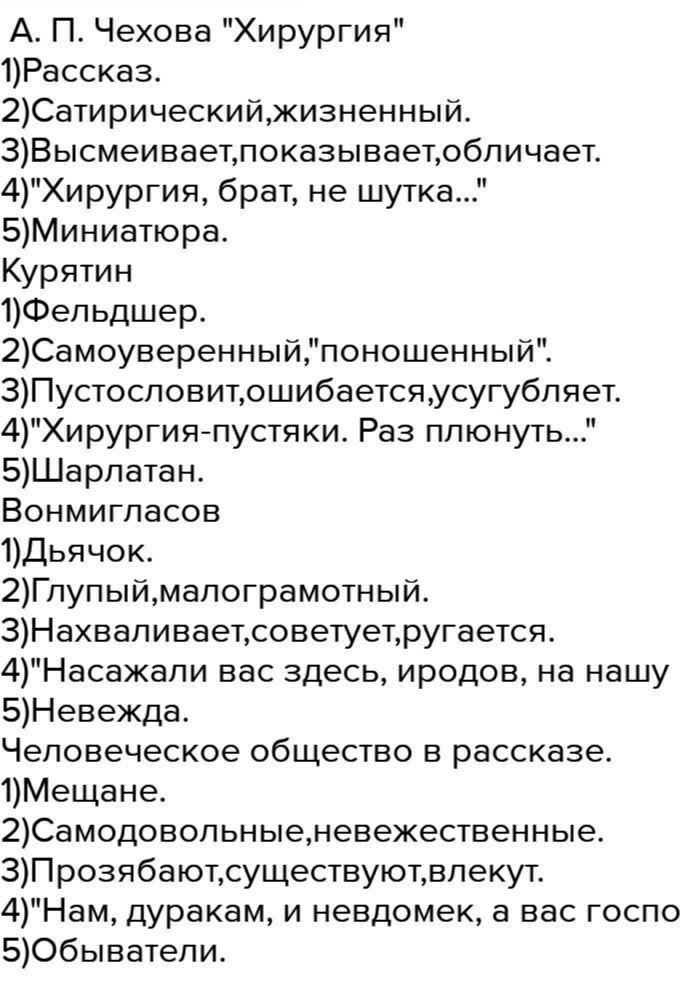 А. П. Чехова "Хирургия"
1)Рассказ.
2)Сатирический,жизненный.
3)Высмеивает,показывает,обличает.
4)"Хирургия, брат, не шутка..."
5)Миниатюра.
Курятин
1)Фельдшер.
2)Самоуверенный,"поношенный".
3)Пустословит,ошибается,усугубляет.
4)"Хирургия-пустяки. Раз плюнуть..."
5)Шарлатан.
Вонмигласов
1)Дьячок.
2)Глупый,малограмотный.
3)Нахваливает,советует,ругается.
4)"Насажали вас здесь, иродов, на нашу
5)Невежда.
Человеческое общество в рассказе.
1)Мещане.
2)Самодовольные,невежественные.
3)Прозябают,существуют,влекут.
4)"Нам, дуракам, и невдомек, а вас госпо
5)Обыватели.